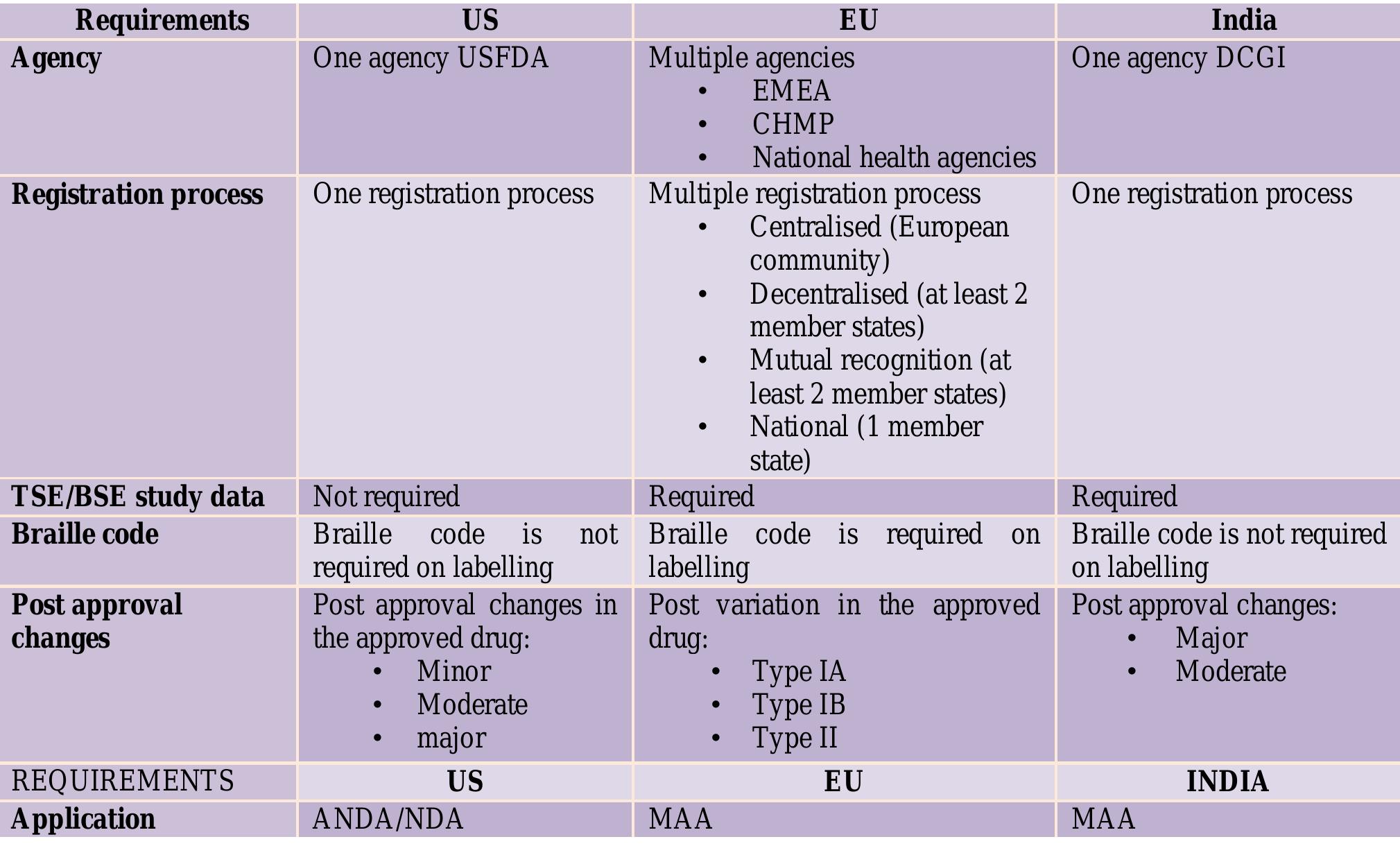 | Requirements | US | EU | India |
|---|---|---|---|
| Agency | One agency USFDA | Multiple agencies • EMEA • CHMP • National health agencies | One agency DCGI |
| Registration process | One registration process | Multiple registration process • Centralised (European community) • Decentralised (at least 2 member states) • Mutual recognition (at least 2 member states) • National (1 member state) | One registration process |
| TSE/BSE study data | Not required | Required | Required |
| Braille code | Braille code is not required on labelling | Braille code is required on labelling | Braille code is not required on labelling |
| Post approval changes | Post approval changes in the approved drug: • Minor • Moderate • major | Post variation in the approved drug: • Type IA • Type IB • Type II | Post approval changes: • Major • Moderate |
| REQUIREMENTS | US | EU | INDIA |
| Application | ANDA/NDA | MAA | MAA |